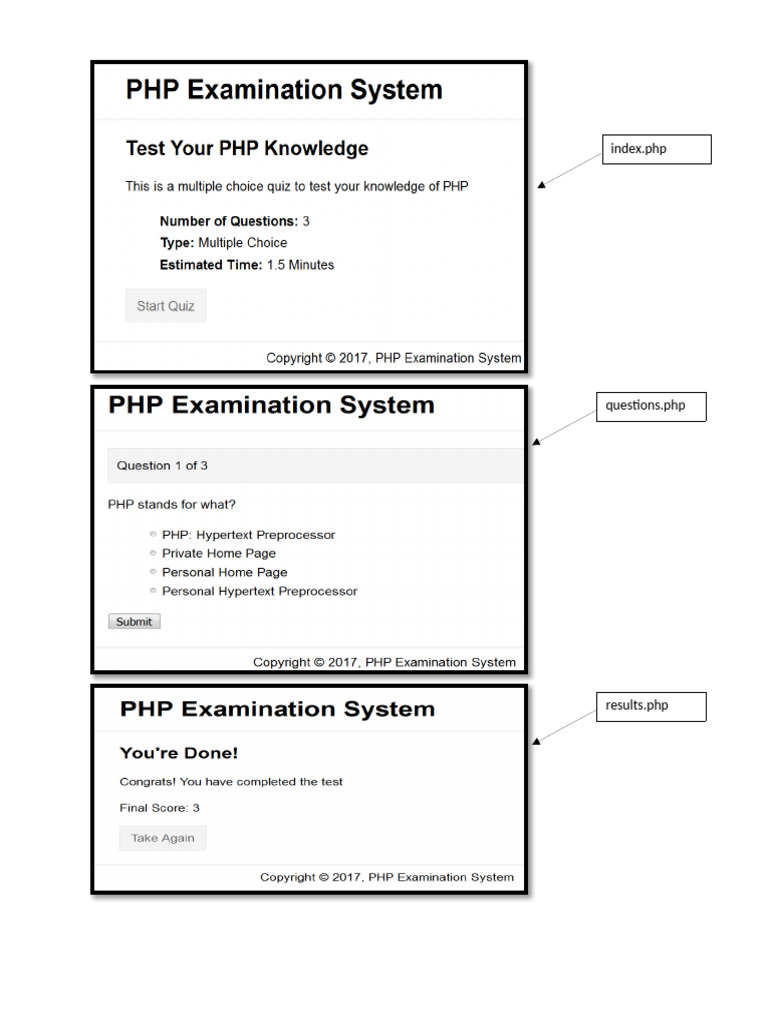 PHP Examination System

Test Your PHP Knowledge

This is a multiple choice quiz to test your knowledge of PHP

Number of Questions: 3
Type: Multiple Choice
Estimated Time: 1.5 Minutes

Start Quiz

Copyright © 2017, PHP Examination System

index.php

PHP Examination System

Question 1 of 3

PHP stands for what?

PHP: Hypertext Preprocessor
Private Home Page
Personal Home Page
Personal Hypertext Preprocessor

Submit

Copyright © 2017, PHP Examination System

questions.php

PHP Examination System

You're Done!

Congrats! You have completed the test

Final Score: 3

Take Again

Copyright © 2017, PHP Examination System

results.php